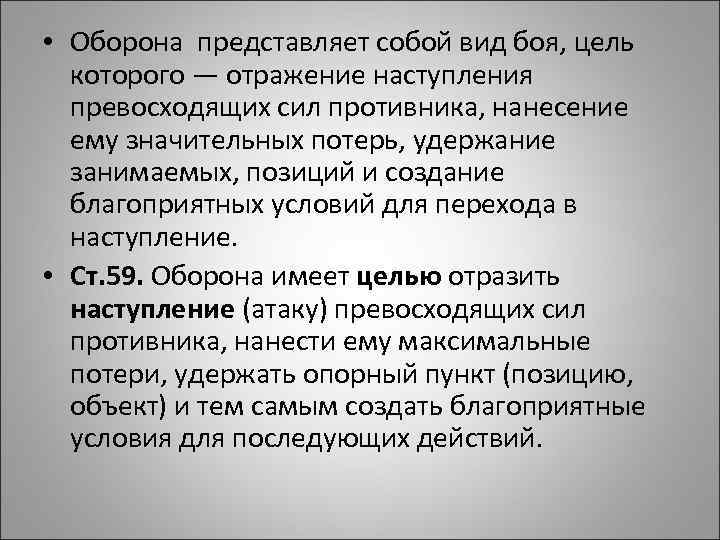 • Оборона представляет собой вид боя, цель которого — отражение наступления превосходящих сил противника, нанесение ему значительных потерь, удержание занимаемых, позиций и создание благоприятных условий для перехода в наступление.

• Ст.59. Оборона имеет целью отразить наступление (атаку) превосходящих сил противника, нанести ему максимальные потери, удержать опорный пункт (позицию, объект) и тем самым создать благоприятные условия для последующих действий.